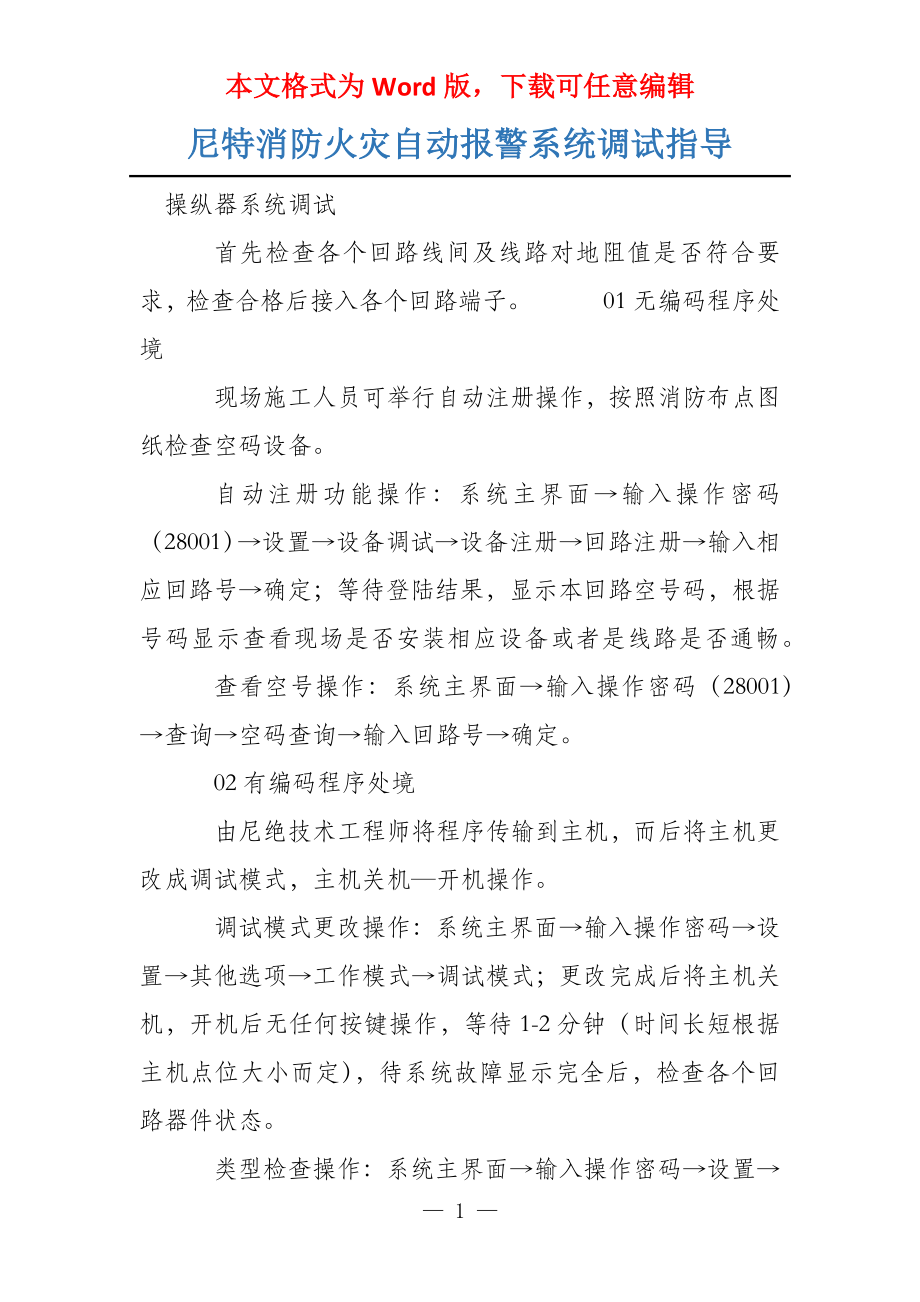 本文格式为 Word 版，下载可任意编辑

尼特消防火灾自动报警系统调试指导

操纵器系统调试

首先检查各个回路线间及线路对地阻值是否符合要求，检查合格后接入各个回路端子。 01 无编码程序处境

现场施工人员可举行自动注册操作，按照消防布点图纸检查空码设备。

自动注册功能操作：系统主界面→输入操作密码（28001）→设置→设备调试→设备注册→回路注册→输入相应回路号→确定；等待登陆结果，显示本回路空号码，根据号码显示查看现场是否安装相应设备或者是线路是否通畅。

查看空号操作：系统主界面→输入操作密码（28001）→查询→空码查询→输入回路号→确定。

02 有编码程序处境

由尼绝技术工程师将程序传输到主机，而后将主机更改成调试模式，主机关机—开机操作。

调试模式更改操作：系统主界面→输入操作密码→设置→其他选项→工作模式→调试模式；更改完成后将主机关机，开机后无任何按键操作，等待 1-2 分钟（时间长短根据主机点位大小而定），待系统故障显示完全后，检查各个回路器件状态。

类型检查操作：系统主界面→输入操作密码→设置→

— 1 —